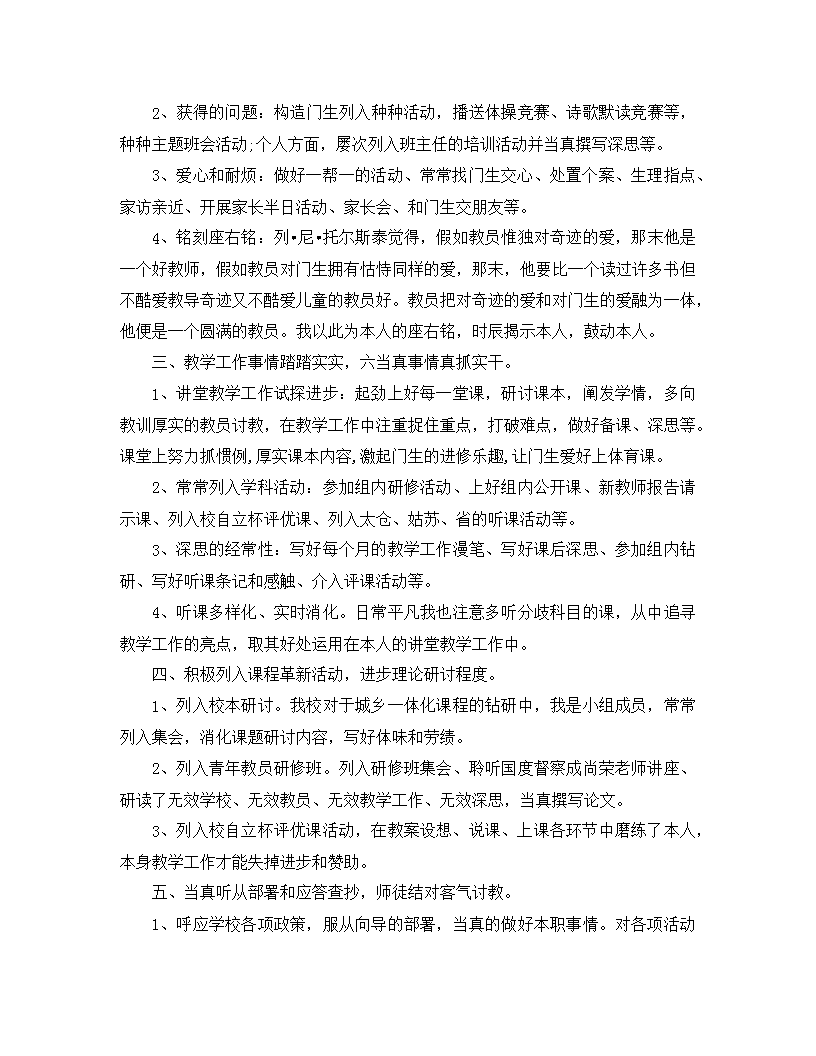 2、获得的问题：构造门生列入种种活动，播送体操竞赛、诗歌默读竞赛等，种种主题班会活动;个人方面，屡次列入班主任的培训活动并当真撰写深思等。

3、爱心和耐烦：做好一帮一的活动、常常找门生交心、处置个案、生理指点、家访亲近、开展家长半日活动、家长会、和门生交朋友等。

4、铭刻座右铭：列•尼•托尔斯泰觉得，假如教员惟独对奇迹的爱，那末他是一个好教师，假如教员对门生拥有怙恃同样的爱，那末，他要比一个读过许多书但不酷爱教导奇迹又不酷爱儿童的教员好。教员把对奇迹的爱和对门生的爱融为一体，他便是一个圆满的教员。我以此为本人的座右铭，时辰揭示本人，鼓动本人。

三、教学工作事情踏踏实实，六当真事情真抓实干。

1、讲堂教学工作试探进步：起劲上好每一堂课，研讨课本，阐发学情，多向教训厚实的教员讨教，在教学工作中注重捉住重点，打破难点，做好备课、深思等。课堂上努力抓惯例,厚实课本内容,激起门生的进修乐趣,让门生爱好上体育课。

2、常常列入学科活动：参加组内研修活动、上好组内公开课、新教师报告请示课、列入校自立杯评优课、列入太仓、姑苏、省的听课活动等。

3、深思的经常性：写好每个月的教学工作漫笔、写好课后深思、参加组内钻研、写好听课条记和感触、介入评课活动等。

4、听课多样化、实时消化。日常平凡我也注意多听分歧科目的课，从中追寻教学工作的亮点，取其好处运用在本人的讲堂教学工作中。

四、积极列入课程革新活动，进步理论研讨程度。

1、列入校本研讨。我校对于城乡一体化课程的钻研中，我是小组成员，常常列入集会，消化课题研讨内容，写好体味和劳绩。

2、列入青年教员研修班。列入研修班集会、聆听国度督察成尚荣老师讲座、研读了无效学校、无效教员、无效教学工作、无效深思，当真撰写论文。

3、列入校自立杯评优课活动，在教案设想、说课、上课各环节中磨练了本人，本身教学工作才能失掉进步和赞助。

五、当真听从部署和应答查抄，师徒结对客气讨教。

1、呼应学校各项政策，服从向导的部署，当真的做好本职事情。对各项活动